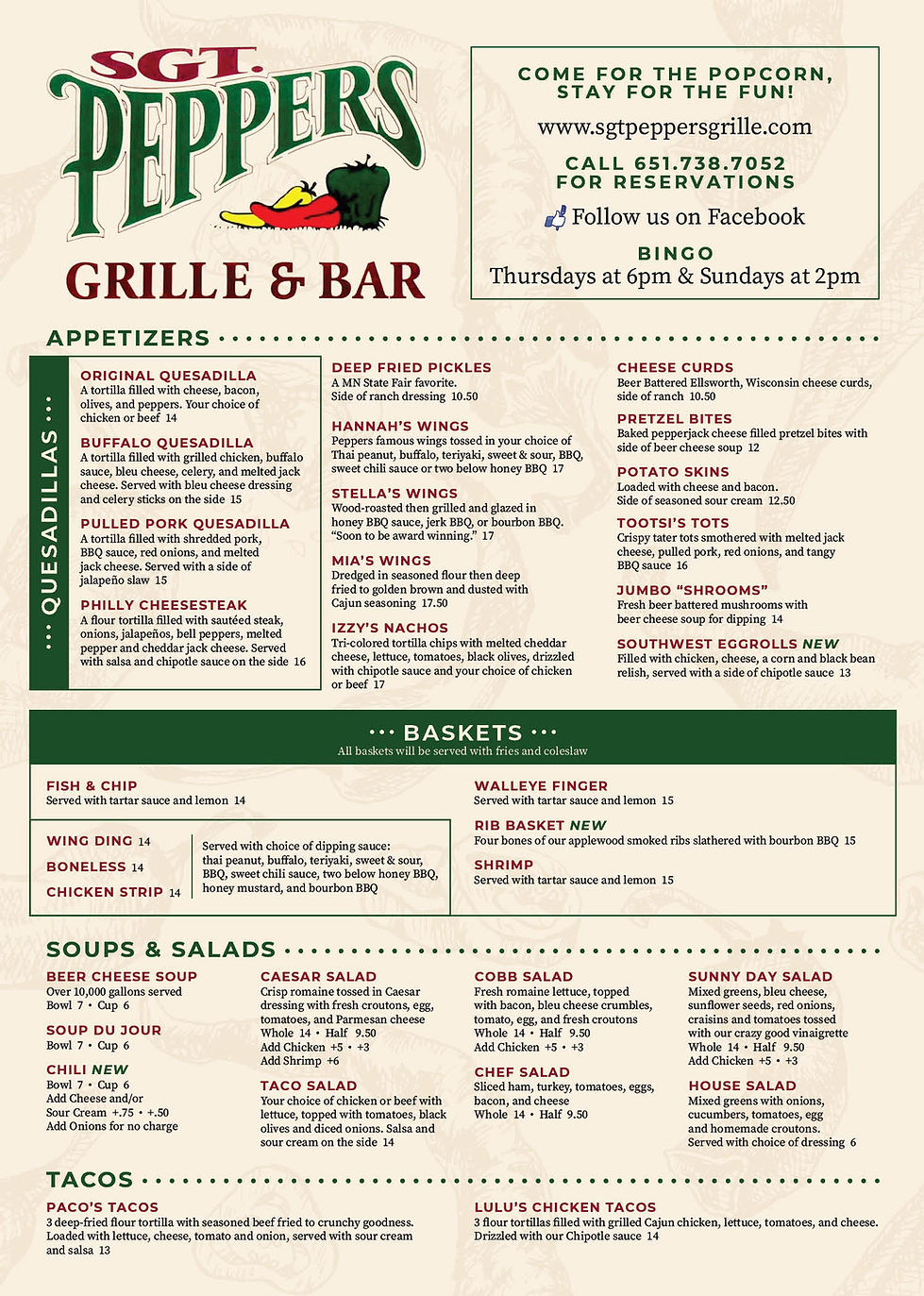 SGT. PEPPERS
GRILLE & BAR

COME FOR THE POPCORN, STAY FOR THE FUN!
www.sgtpeppersgrille.com
CALL 651.738.7052 FOR RESERVATIONS
Follow us on Facebook
BINGO
Thursdays at 6pm & Sundays at 2pm

APPETIZERS

QUESADILLAS

ORIGINAL QUESADILLA
A tortilla filled with cheese, bacon, olives, and peppers. Your choice of chicken or beef 14

BUFFALO QUESADILLA
A tortilla filled with grilled chicken, buffalo sauce, bleu cheese, celery, and melted jack cheese. Served with bleu cheese dressing and celery sticks on the side 15

PULLED PORK QUESADILLA
A tortilla filled with shredded pork, BBQ sauce, red onions, and melted jack cheese. Served with a side of jalapeño slaw 15

PHILLY CHEESESTEAK
A flour tortilla filled with sautéed steak, onions, jalapeños, bell peppers, melted pepper and cheddar jack cheese. Served with salsa and chipotle sauce on the side 16

DEEP FRIED PICKLES
A MN State Fair favorite. Side of ranch dressing 10.50

HANNAH'S WINGS
Peppers famous wings tossed in your choice of Thai peanut, buffalo, teriyaki, sweet & sour, BBQ, sweet chili sauce or two below honey BBQ 17

STELLA'S WINGS
Wood-roasted then grilled and glazed in honey BBQ sauce, jerk BBQ, or bourbon BBQ. "Soon to be award winning." 17

MIA'S WINGS
Dredged in seasoned flour then deep fried to golden brown and dusted with Cajun seasoning 17.50

IZZY'S NACHOS
Tri-colored tortilla chips with melted cheddar cheese, lettuce, tomatoes, black olives, drizzled with chipotle sauce and your choice of chicken or beef 17

CHEESE CURDS
Beer Battered Ellsworth, Wisconsin cheese curds, side of ranch 10.50

PRETZEL BITES
Baked pepperjack cheese filled pretzel bites with side of beer cheese soup 12

POTATO SKINS
Loaded with cheese and bacon. Side of seasoned sour cream 12.50

TOOTSI'S TOTS
Crispy tater tots smothered with melted jack cheese, pulled pork, red onions, and tangy BBQ sauce 16

JUMBO "SHROOMS"
Fresh beer battered mushrooms with beer cheese soup for dipping 14

SOUTHWEST EGGROLLS NEW
Filled with chicken, cheese, a corn and black bean relish, served with a side of chipotle sauce 13

BASKETS
All baskets will be served with fries and coleslaw

FISH & CHIP
Served with tartar sauce and lemon 14

WING DING 14
BONELESS 14
CHICKEN STRIP 14
Served with choice of dipping sauce: thai peanut, buffalo, teriyaki, sweet & sour, BBQ, sweet chili sauce, two below honey BBQ, honey mustard, and bourbon BBQ

WALLEYE FINGER
Served with tartar sauce and lemon 15

RIB BASKET NEW
Four bones of our applewood smoked ribs slathered with bourbon BBQ 15

SHRIMP
Served with tartar sauce and lemon 15

SOUPS & SALADS

BEER CHEESE SOUP
Over 10,000 gallons served
Bowl 7 • Cup 6

SOUP DU JOUR
Bowl 7 • Cup 6

CHILI NEW
Bowl 7 • Cup 6
Add Cheese and/or Sour Cream +.75 • +.50
Add Onions for no charge

CAESAR SALAD
Crisp romaine tossed in Caesar dressing with fresh croutons, egg, tomatoes, and Parmesan cheese
Whole 14 • Half 9.50
Add Chicken +5 • +3
Add Shrimp +6

TACO SALAD
Your choice of chicken or beef with lettuce, topped with tomatoes, black olives and diced onions. Salsa and sour cream on the side 14

COBB SALAD
Fresh romaine lettuce, topped with bacon, bleu cheese crumbles, tomato, egg, and fresh croutons
Whole 14 • Half 9.50
Add Chicken +5 • +3

CHEF SALAD
Sliced ham, turkey, tomatoes, eggs, bacon, and cheese
Whole 14 • Half 9.50

SUNNY DAY SALAD
Mixed greens, bleu cheese, sunflower seeds, red onions, craisins and tomatoes tossed with our crazy good vinaigrette
Whole 14 • Half 9.50
Add Chicken +5 • +3

HOUSE SALAD
Mixed greens with onions, cucumbers, tomatoes, egg and homemade croutons. Served with choice of dressing 6

TACOS

PACO'S TACOS
3 deep-fried flour tortilla with seasoned beef fried to crunchy goodness. Loaded with lettuce, cheese, tomato and onion, served with sour cream and salsa 13

LULU'S CHICKEN TACOS
3 flour tortillas filled with grilled Cajun chicken, lettuce, tomatoes, and cheese. Drizzled with our Chipotle sauce 14